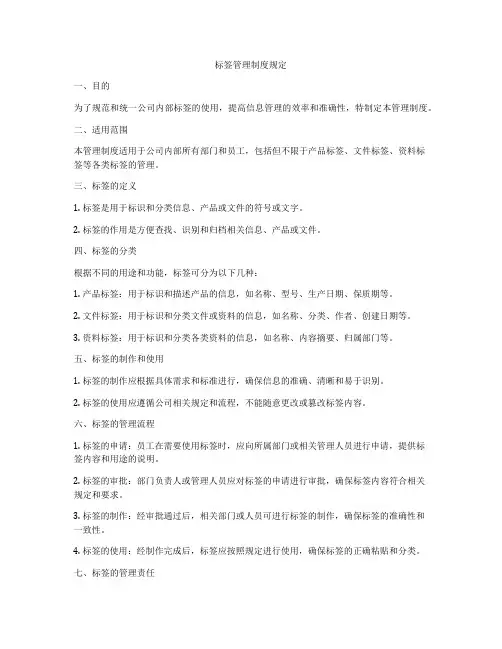 标签管理制度规定

一、目的

为了规范和统一公司内部标签的使用，提高信息管理的效率和准确性，特制定本管理制度。

二、适用范围

本管理制度适用于公司内部所有部门和员工，包括但不限于产品标签、文件标签、资料标签等各类标签的管理。

三、标签的定义

1. 标签是用于标识和分类信息、产品或文件的符号或文字。

2. 标签的作用是方便查找、识别和归档相关信息、产品或文件。

四、标签的分类

根据不同的用途和功能，标签可分为以下几种：

1. 产品标签：用于标识和描述产品的信息，如名称、型号、生产日期、保质期等。

2. 文件标签：用于标识和分类文件或资料的信息，如名称、分类、作者、创建日期等。

3. 资料标签：用于标识和分类各类资料的信息，如名称、内容摘要、归属部门等。

五、标签的制作和使用

1. 标签的制作应根据具体需求和标准进行，确保信息的准确、清晰和易于识别。

2. 标签的使用应遵循公司相关规定和流程，不能随意更改或篡改标签内容。

六、标签的管理流程

1. 标签的申请：员工在需要使用标签时，应向所属部门或相关管理人员进行申请，提供标签内容和用途的说明。

2. 标签的审批：部门负责人或管理人员应对标签的申请进行审批，确保标签内容符合相关规定和要求。

3. 标签的制作：经审批通过后，相关部门或人员可进行标签的制作，确保标签的准确性和一致性。

4. 标签的使用：经制作完成后，标签应按照规定进行使用，确保标签的正确粘贴和分类。

七、标签的管理责任